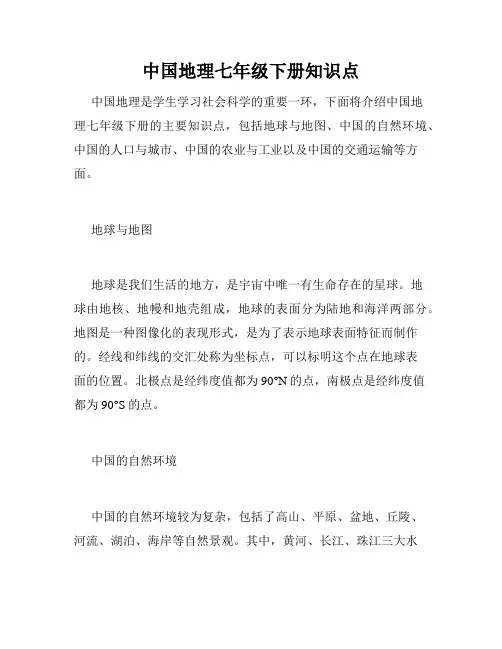 中国地理七年级下册知识点

中国地理是学生学习社会科学的重要一环，下面将介绍中国地理七年级下册的主要知识点，包括地球与地图、中国的自然环境、中国的人口与城市、中国的农业与工业以及中国的交通运输等方面。

地球与地图

地球是我们生活的地方，是宇宙中唯一有生命存在的星球。地球由地核、地幔和地壳组成，地球的表面分为陆地和海洋两部分。地图是一种图像化的表现形式，是为了表示地球表面特征而制作的。经线和纬线的交汇处称为坐标点，可以标明这个点在地球表面的位置。北极点是经纬度值都为 90°N 的点，南极点是经纬度值都为 90°S 的点。

中国的自然环境

中国的自然环境较为复杂，包括了高山、平原、盆地、丘陵、河流、湖泊、海岸等自然景观。其中，黄河、长江、珠江三大水